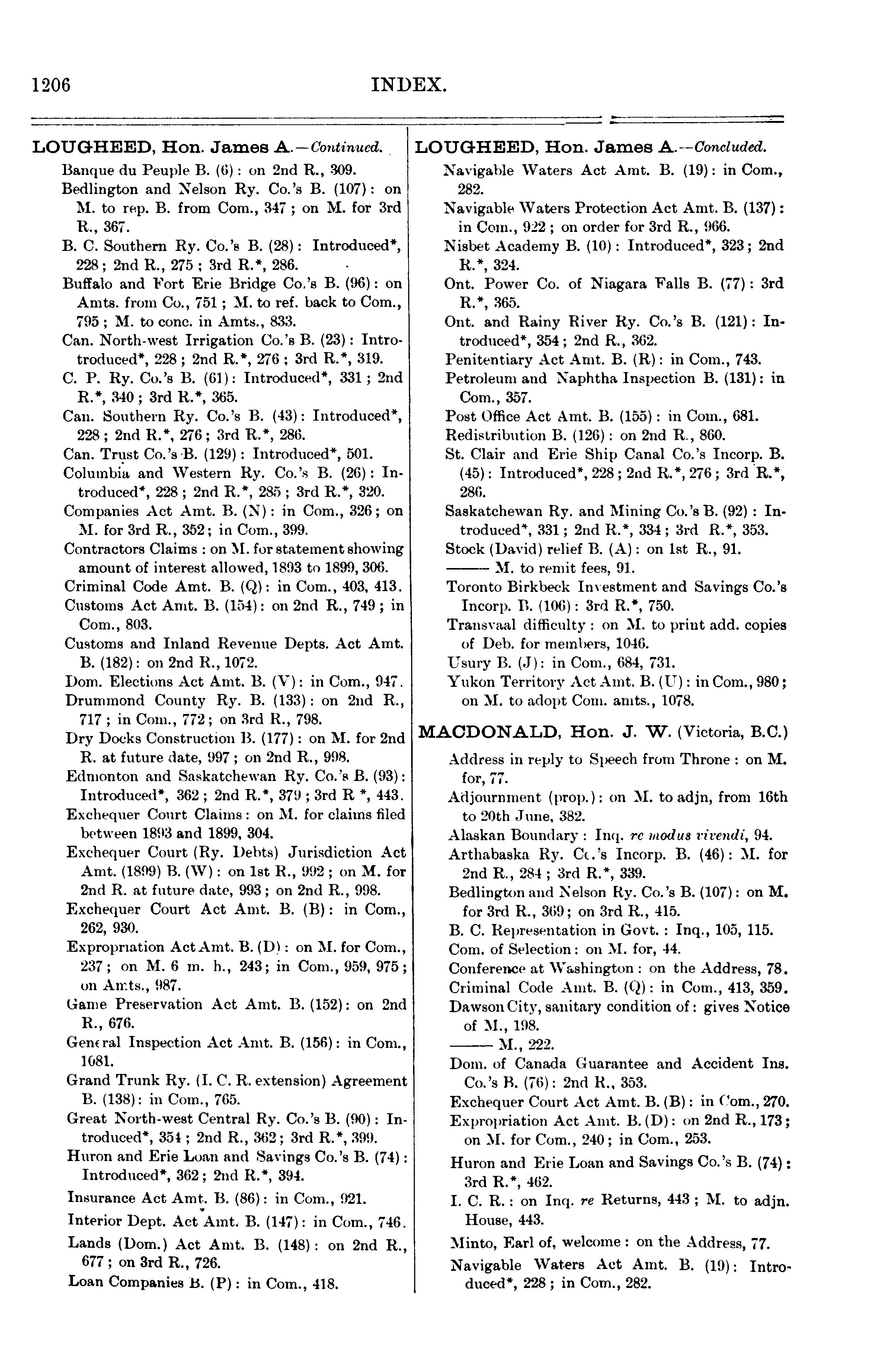 1206 INDEX.

LOUGHEED, Hon. James A.—Continued.

Banque du Peuple B. (6): on 2nd R., 309.

Bedlington and Nelson Ry. Co.'s B. (107): on M. to rep. B. from Com., 347; on M. for 3rd R., 367.

B. C. Southern Ry. Co.'s B. (28): Introduced*, 228; 2nd R., 275; 3rd R.*, 286.

Buffalo and Fort Erie Bridge Co.'s B. (96): on Amts. from Co., 751; M. to ref. back to Com., 795; M. to conc. in Amts., 833.

Can. North-west Irrigation Co.'s B. (23): Introtroduced*, 228; 2nd R.*, 276; 3rd R.*, 319.

C. P. Ry. Co.'s B. (61): Introduced*, 331; 2nd R.*, 340; 3rd R.*, 365.

Can. Southern Ry. Co.'s B. (43): Introduced*, 228; 2nd R.*, 276; 3rd R.*, 286.

Can. Trust Co.'s B. (129): Introduced*, 501.

Columbia and Western Ry. Co.'s B. (26): Introduced*, 228; 2nd R.*, 285; 3rd R.*, 320.

Companies Act Amt. B. (N): in Com., 326; on M. for 3rd R., 352; in Com., 399.

Contractors Claims: on M. for statement showing amount of interest allowed, 1893 to 1899, 306.

Criminal Code Amt. B. (Q): in Com., 403, 413.

Customs Act Amt. B. (154): on 2nd R., 749; in Com., 803.

Customs and Inland Revenue Depts. Act Amt. B. (182): on 2nd R., 1072.

Dom. Elections Act Amt. B. (V): in Com., 947.

Drummond County Ry. B. (133): on 2nd R., 717; in Com., 772; on 3rd R., 798.

Dry Docks Construction B. (177): on M. for 2nd R. at future date, 997; on 2nd R., 998.

Edmonton and Saskatchewan Ry. Co.'s B. (93): Introduced*, 362; 2nd R.*, 379; 3rd R *, 443.

Exchequer Court Claims: on M. for claims filed between 1893 and 1899, 304.

Exchequer Court (Ry. Debts) Jurisdiction Act Amt. (1899) B. (W): on 1st R., 992; on M. for 2nd R. at future date, 993; on 2nd R., 998.

Exchequer Court Act Amt. B. (B): in Com., 262, 930.

Expropriation Act Amt. B. (D): on M. for Com., 237; on M. 6 m. h., 243; in Com., 959, 975; on Amts., 987.

Game Preservation Act Amt. B. (152): on 2nd R., 676.

General Inspection Act Amt. B. (156): in Com., 1081.

Grand Trunk Ry. (I. C. R. extension) Agreement B. (138): in Com., 765.

Great North-west Central Ry. Co.'s B. (90): Introduced*, 354; 2nd R., 362; 3rd R.*, 399.

Huron and Erie Loan and Savings Co.'s B. (74): Introduced*, 362; 2nd R.*, 394.

Insurance Act Amt. B. (86): in Com., 921.

Interior Dept. Act Amt. B. (147): in Com., 746.

Lands (Dom.) Act Amt. B. (148): on 2nd R., 677; on 3rd R., 726.

Loan Companies B. (P): in Com., 418.

LOUGHEED, Hon. James A.—Concluded.

Navigable Waters Act Amt. B. (19): in Com., 282.

Navigable Waters Protection Act Amt. B. (137): in Com., 922; on order for 3rd R., 966.

Nisbet Academy B. (10): Introduced*, 323; 2nd R.*, 324.

Ont. Power Co. of Niagara Falls B. (77): 3rd R.*, 365.

Ont. and Rainy River Ry. Co.'s B. (121): Introduced*, 354; 2nd R., 362.

Penitentiary Act Amt. B. (R): in Com., 743.

Petroleum and Naphtha Inspection B. (131): in Com., 357.

Post Office Act Amt. B. (155): in Com., 681.

Redistribution B. (126): on 2nd R., 860.

St. Clair and Erie Ship Canal Co.'s Incorp. B. (45): Introduced*, 228; 2nd R.*, 276; 3rd R.*, 286.

Saskatchewan Ry. and Mining Co.'s B. (92): Introduced*, 331; 2nd R.*, 334; 3rd R.*, 353.

Stock (David) relief B. (A): on 1st R., 91.

——— M. to remit fees, 91.

Toronto Birkbeck Investment and Savings Co.'s Incorp. B. (106): 3rd R.*, 750.

Transvaal difficulty: on M. to print add. copies of Deb. for members, 1046.

Usury B. (J): in Com., 684, 731.

Yukon Territory Act Amt. B. (U): in Com., 980; on M. to adopt Com. amts., 1078.

MACDONALD, Hon. J. W. (Victoria, B.C.)

Address in reply to Speech from Throne: on M. for, 77.

Adjournment (prop.): on M. to adjn, from 16th to 20th June, 382.

Alaskan Boundary: Inq. re modus vivendi, 94.

Arthabaska Ry. Co.'s Incorp. B. (46): M. for 2nd R., 284; 3rd R.*, 339.

Bedlington and Nelson Ry. Co.'s B. (107): on M. for 3rd R., 369; on 3rd R., 415.

B. C. Representation in Govt.: Inq., 105, 115.

Com. of Selection: on M. for, 44.

Conference at Washington: on the Address, 78.

Criminal Code Amt. B. (Q): in Com., 413, 359.

Dawson City, sanitary condition of: gives Notice of M., 198.

——— M., 222.

Dom. of Canada Guarantee and Accident Ins. Co.'s B. (76): 2nd R., 353.

Exchequer Court Act Amt. B. (B): in Com., 270.

Expropriation Act Amt. B. (D): on 2nd R., 173; on M. for Com., 240; in Com., 253.

Huron and Erie Loan and Savings Co.'s B. (74): 3rd R.*, 462.

I. C. R.: on Inq. re Returns, 443; M. to adjn. House, 443.

Minto, Earl of, welcome: on the Address, 77.

Navigable Waters Act Amt. B. (19): Introduced*, 228; in Com., 282.